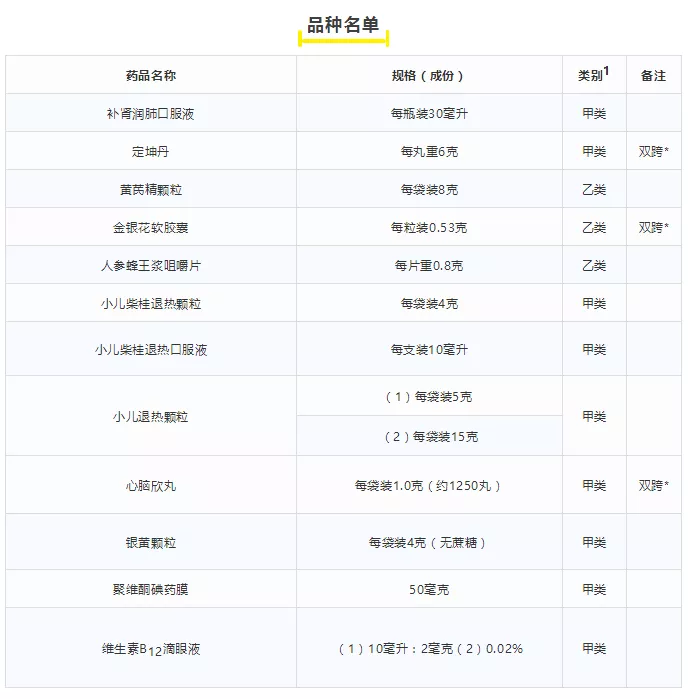 品种名单

| 药品名称 | 规格（成份） | 类别$^{1}$ | 备注 |
|---|---|---|---|
| 补肾润肺口服液 | 每瓶装30毫升 | 甲类 | |
| 定坤丹 | 每丸重6克 | 甲类 | 双跨* |
| 黄芪精颗粒 | 每袋装8克 | 乙类 | |
| 金银花软胶囊 | 每粒装0.53克 | 乙类 | 双跨* |
| 人参蜂王浆咀嚼片 | 每片重0.8克 | 乙类 | |
| 小儿柴桂退热颗粒 | 每袋装4克 | 甲类 | |
| 小儿柴桂退热口服液 | 每支装10毫升 | 甲类 | |
| 小儿退热颗粒 | （1）每袋装5克 | 甲类 | |
| | （2）每袋装15克 | | |
| 心脑欣丸 | 每袋装1.0克（约1250丸） | 甲类 | 双跨* |
| 银黄颗粒 | 每袋装4克（无蔗糖） | 甲类 | |
| 聚维酮碘药膜 | 50毫克 | 甲类 | |
| 维生素$B_{12}$滴眼液 | （1）10毫升：2毫克（2）0.02% | 甲类 | |